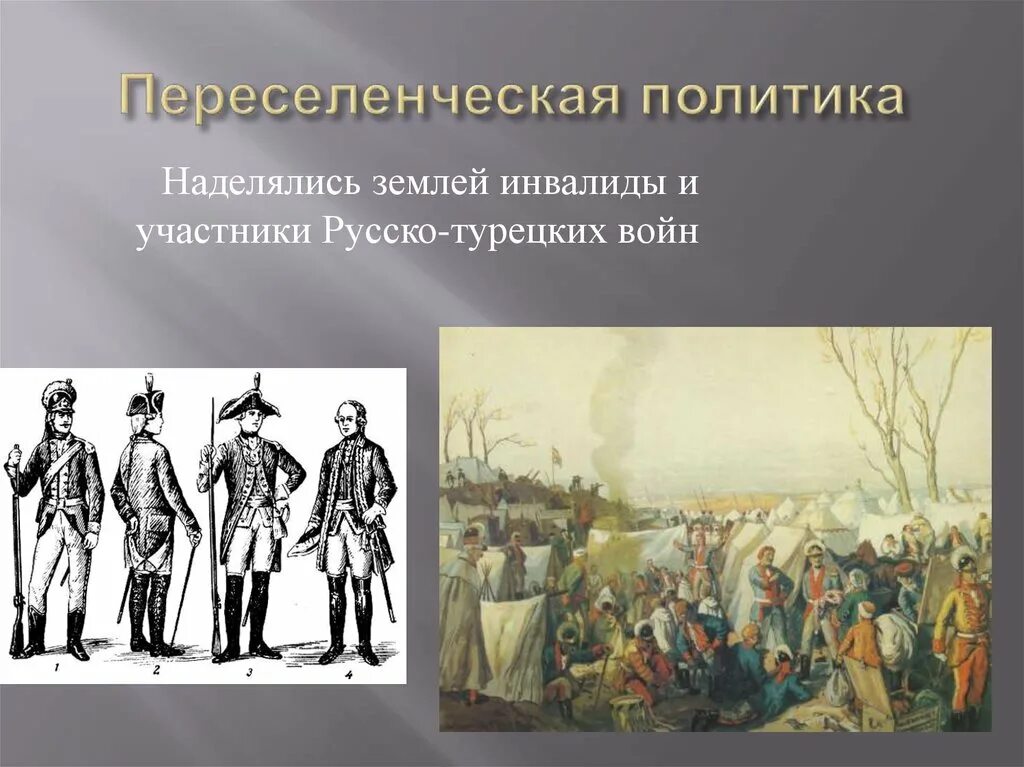 Переселенческая политика

Наделялись землей инвалиды и участники Русско-турецких войн

1 2 3 4